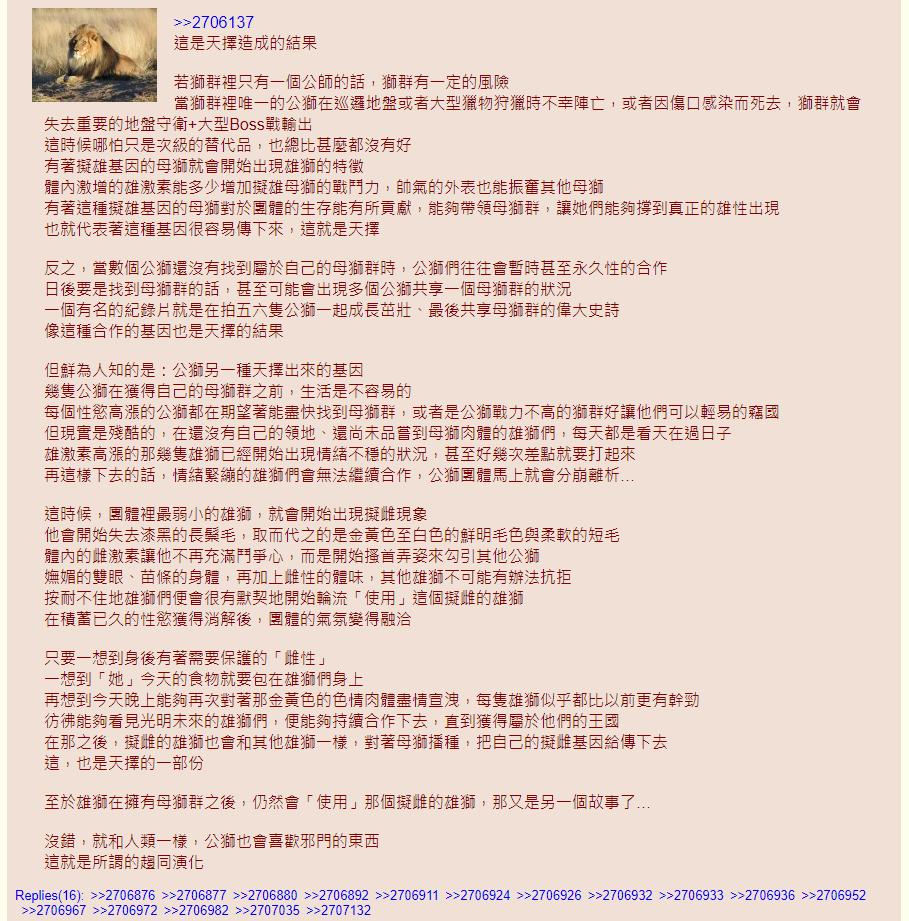 >>2706137
這是天擇造成的結果

若獅群裡只有一個公師的話，獅群有一定的風險
當獅群裡唯一的公獅在巡邏地盤或者大型獵物狩獵時不幸陣亡，或者因傷口感染而死去，獅群就會失去重要的地盤守衛+大型Boss戰輸出
這時候哪怕只是次級的替代品，也總比甚麼都沒有好
有著擬雄基因的母獅就會開始出現雄獅的特徵
體內激增的雄激素能多少增加擬雄母獅的戰鬥力，帥氣的外表也能振奮其他母獅
有著這種擬雄基因的母獅對於團體的生存能有所貢獻，能夠帶領母獅群，讓她們能夠撐到真正的雄性出現
也就代表著這種基因很容易傳下來，這就是天擇

反之，當數個公獅還沒有找到屬於自己的母獅群時，公獅們往往會暫時甚至永久性的合作
日後要是找到母獅群的話，甚至可能會出現多個公獅共享一個母獅群的狀況
一個有名的紀錄片就是在拍五六隻公獅一起成長茁壯、最後共享母獅群的偉大史詩
像這種合作的基因也是天擇的結果

但鮮為人知的是：公獅另一種天擇出來的基因
幾隻公獅在獲得自己的母獅群之前，生活是不容易的
每個性慾高漲的公獅都在期望著能盡快找到母獅群，或者是公獅戰力不高的獅群好讓他們可以輕易的竊國
但現實是殘酷的，在還沒有自己的領地、還尚未品嘗到母獅肉體的雄獅們，每天都是看天在過日子
雄激素高漲的那幾隻雄獅已經開始出現情緒不穩的狀況，甚至好幾次差點就要打起來
再這樣下去的話，情緒緊繃的雄獅們會無法繼續合作，公獅團體馬上就會分崩離析...

這時候，團體裡最弱小的雄獅，就會開始出現擬雌現象
他會開始失去漆黑的長鬃毛，取而代之的是金黃色至白色的鮮明毛色與柔軟的短毛
體內的雌激素讓他不再充滿鬥爭心，而是開始搔首弄姿來勾引其他公獅
嫵媚的雙眼、苗條的身體，再加上雌性的體味，其他雄獅不可能有辦法抗拒
按耐不住地雄獅們便會很有默契地開始輪流「使用」這個擬雌的雄獅
在積蓄已久的性慾獲得消解後，團體的氣氛變得融洽

只要一想到身後有著需要保護的「雌性」
一想到「她」今天的食物就要包在雄獅們身上
再想到今天晚上能夠再次對著那金黃色的色情肉體盡情宣洩，每隻雄獅似乎都比以前更有幹勁
彷彿能夠看見光明未來的雄獅們，便能夠持續合作下去，直到獲得屬於他們的王國
在那之後，擬雌的雄獅也會和其他雄獅一樣，對著母獅播種，把自己的擬雌基因給傳下去
這，也是天擇的一部份

至於雄獅在擁有母獅群之後，仍然會「使用」那個擬雌的雄獅，那又是另一個故事了...

沒錯，就和人類一樣，公獅也會喜歡邪門的東西
這就是所謂的趨同演化

Replies(16): >>2706876 >>2706877 >>2706880 >>2706892 >>2706911 >>2706924 >>2706926 >>2706932 >>2706933 >>2706936 >>2706952 >>2706967 >>2706972 >>2706982 >>2707035 >>2707132